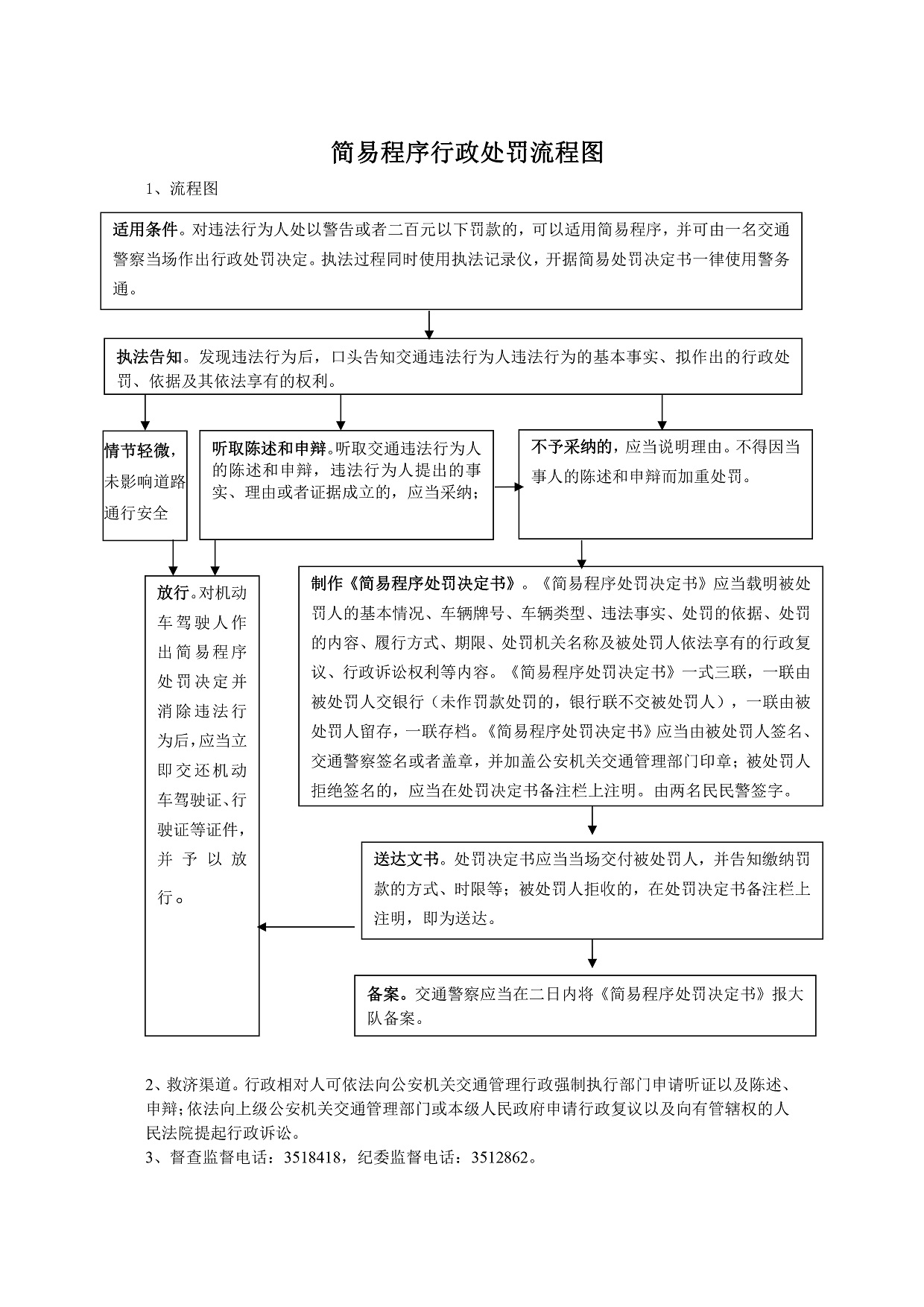 简易程序行政处罚流程图

1、流程图

适用条件。对违法行为人处以警告或者二百元以下罚款的，可以适用简易程序，并可由一名交通警察当场作出行政处罚决定。执法过程同时使用执法记录仪，开据简易处罚决定书一律使用警务通。

执法告知。发现违法行为后，口头告知交通违法行为人违法行为的基本事实、拟作出的行政处罚、依据及其依法享有的权利。

情节轻微，未影响道路通行安全

听取陈述和申辩。听取交通违法行为人的陈述和申辩，违法行为人提出的事实、理由或者证据成立的，应当采纳；

不予采纳的，应当说明理由。不得因当事人的陈述和申辩而加重处罚。

放行。对机动车驾驶人作出简易程序处罚决定并消除违法行为后，应当立即交还机动车驾驶证、行驶证等证件，并予以放行。

制作《简易程序处罚决定书》。《简易程序处罚决定书》应当载明被处罚人的基本情况、车辆牌号、车辆类型、违法事实、处罚的依据、处罚的内容、履行方式、期限、处罚机关名称及被处罚人依法享有的行政复议、行政诉讼权利等内容。《简易程序处罚决定书》一式三联，一联由被处罚人交银行（未作罚款处罚的，银行联不交被处罚人），一联由被处罚人留存，一联存档。《简易程序处罚决定书》应当由被处罚人签名、交通警察签名或者盖章，并加盖公安机关交通管理部门印章；被处罚人拒绝签名的，应当在处罚决定书备注栏上注明。由两名民民警签字。

送达文书。处罚决定书应当当场交付被处罚人，并告知缴纳罚款的方式、时限等；被处罚人拒收的，在处罚决定书备注栏上注明，即为送达。

备案。交通警察应当在二日内将《简易程序处罚决定书》报大队备案。

2、救济渠道。行政相对人可依法向公安机关交通管理行政强制执行部门申请听证以及陈述、申辩；依法向上级公安机关交通管理部门或本级人民政府申请行政复议以及向有管辖权的人民法院提起行政诉讼。

3、督查监督电话：3518418，纪委监督电话：3512862。